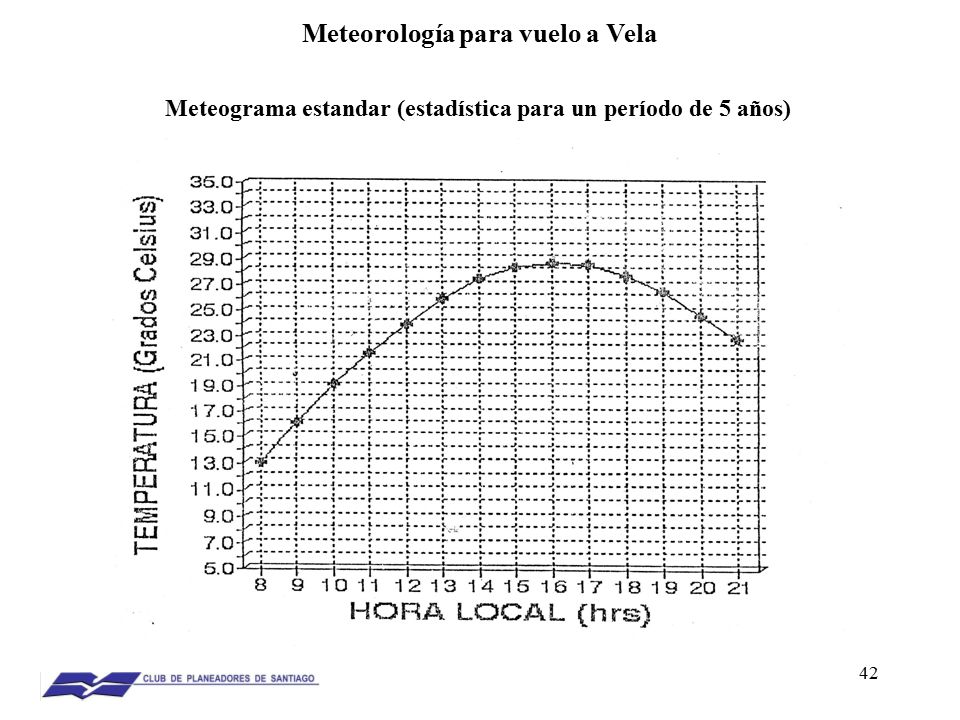 Meteorología para vuelo a Vela

Meteograma estandar (estadística para un período de 5 años)

TEMPERATURA (Grados Celsius)

35.0
33.0
31.0
29.0
27.0
25.0
23.0
21.0
19.0
17.0
15.0
13.0
11.0
9.0
7.0
5.0

8 9 10 11 12 13 14 15 16 17 18 19 20 21

HORA LOCAL (hrs)

CLUB DE PLANEADORES DE SANTIAGO

42